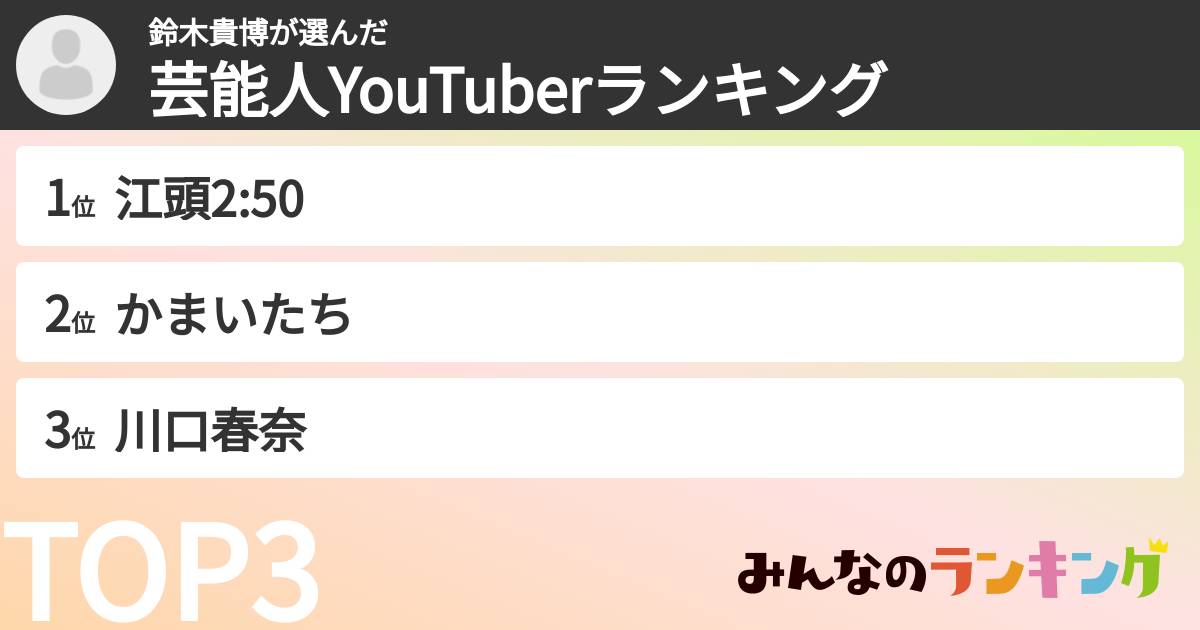 鈴木貴博が選んだ
芸能人YouTuberランキング

1位 江頭2:50

2位 かまいたち

3位 川口春奈

TOP3

みんなのランキング